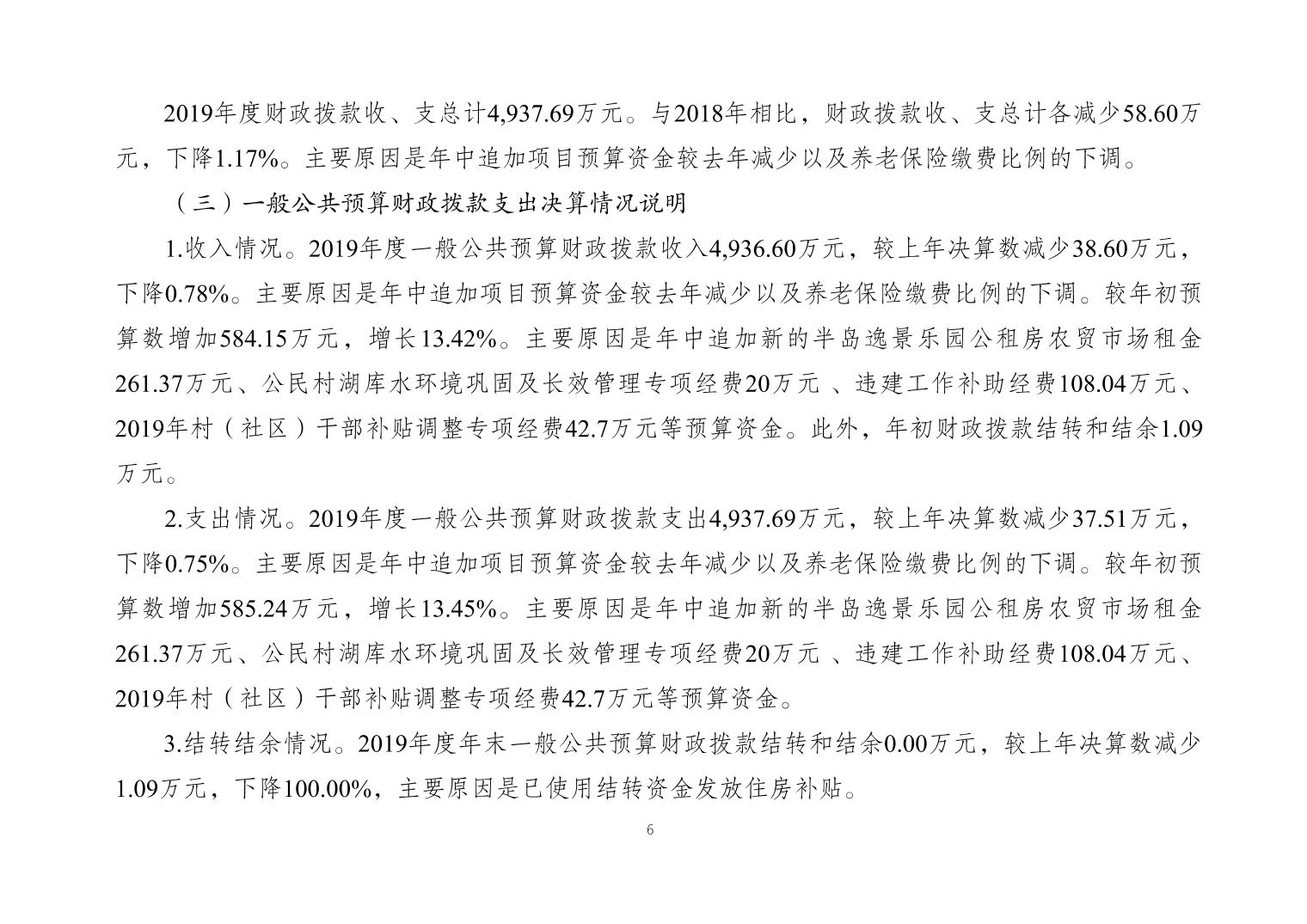 2019年度财政拨款收、支总计4,937.69万元。与2018年相比，财政拨款收、支总计各减少58.60万元，下降1.17%。主要原因是年中追加项目预算资金较去年减少以及养老保险缴费比例的下调。

（三）一般公共预算财政拨款支出决算情况说明

1.收入情况。2019年度一般公共预算财政拨款收入4,936.60万元，较上年决算数减少38.60万元，下降0.78%。主要原因是年中追加项目预算资金较去年减少以及养老保险缴费比例的下调。较年初预算数增加584.15万元，增长13.42%。主要原因是年中追加新的半岛逸景乐园公租房农贸市场租金261.37万元、公民村湖库水环境巩固及长效管理专项经费20万元 、违建工作补助经费108.04万元、2019年村（社区）干部补贴调整专项经费42.7万元等预算资金。此外，年初财政拨款结转和结余1.09万元。

2.支出情况。2019年度一般公共预算财政拨款支出4,937.69万元，较上年决算数减少37.51万元，下降0.75%。主要原因是年中追加项目预算资金较去年减少以及养老保险缴费比例的下调。较年初预算数增加585.24万元，增长13.45%。主要原因是年中追加新的半岛逸景乐园公租房农贸市场租金261.37万元、公民村湖库水环境巩固及长效管理专项经费20万元 、违建工作补助经费108.04万元、2019年村（社区）干部补贴调整专项经费42.7万元等预算资金。

3.结转结余情况。2019年度年末一般公共预算财政拨款结转和结余0.00万元，较上年决算数减少1.09万元，下降100.00%，主要原因是已使用结转资金发放住房补贴。

6